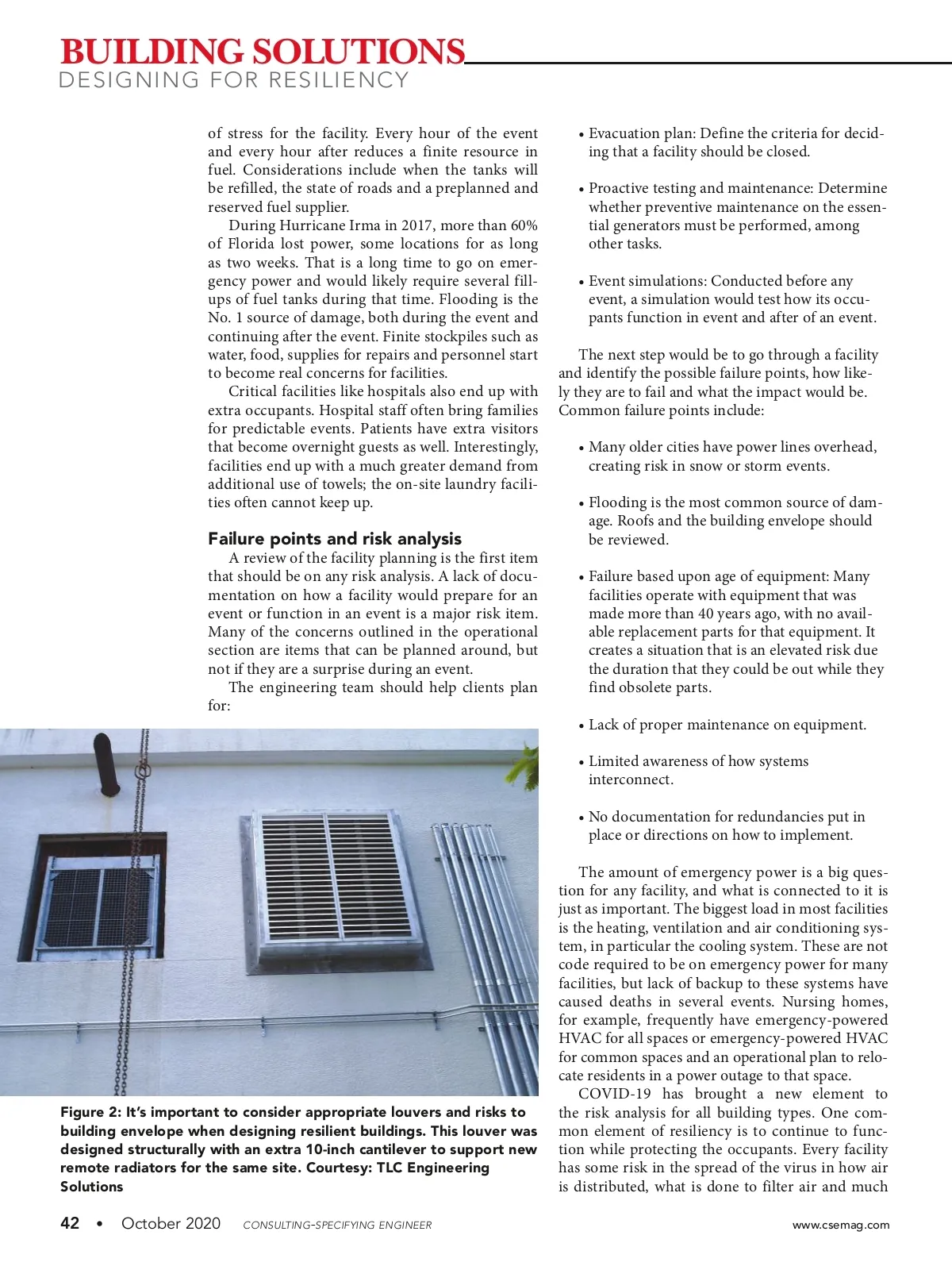 BUILDING SOLUTIONS
DESIGNING FOR RESILIENCY

of stress for the facility. Every hour of the event and every hour after reduces a finite resource in fuel. Considerations include when the tanks will be refilled, the state of roads and a preplanned and reserved fuel supplier.

During Hurricane Irma in 2017, more than 60% of Florida lost power, some locations for as long as two weeks. That is a long time to go on emergency power and would likely require several fill-ups of fuel tanks during that time. Flooding is the No. 1 source of damage, both during the event and continuing after the event. Finite stockpiles such as water, food, supplies for repairs and personnel start to become real concerns for facilities.

Critical facilities like hospitals also end up with extra occupants. Hospital staff often bring families for predictable events. Patients have extra visitors that become overnight guests as well. Interestingly, facilities end up with a much greater demand from additional use of towels; the on-site laundry facilities often cannot keep up.

Failure points and risk analysis

A review of the facility planning is the first item that should be on any risk analysis. A lack of documentation on how a facility would prepare for an event or function in an event is a major risk item. Many of the concerns outlined in the operational section are items that can be planned around, but not if they are a surprise during an event.

The engineering team should help clients plan for:

Figure 2: It's important to consider appropriate louvers and risks to building envelope when designing resilient buildings. This louver was designed structurally with an extra 10-inch cantilever to support new remote radiators for the same site. Courtesy: TLC Engineering Solutions

• Evacuation plan: Define the criteria for deciding that a facility should be closed.

• Proactive testing and maintenance: Determine whether preventive maintenance on the essential generators must be performed, among other tasks.

• Event simulations: Conducted before any event, a simulation would test how its occupants function in event and after of an event.

The next step would be to go through a facility and identify the possible failure points, how likely they are to fail and what the impact would be. Common failure points include:

• Many older cities have power lines overhead, creating risk in snow or storm events.

• Flooding is the most common source of damage. Roofs and the building envelope should be reviewed.

• Failure based upon age of equipment: Many facilities operate with equipment that was made more than 40 years ago, with no available replacement parts for that equipment. It creates a situation that is an elevated risk due the duration that they could be out while they find obsolete parts.

• Lack of proper maintenance on equipment.

• Limited awareness of how systems interconnect.

• No documentation for redundancies put in place or directions on how to implement.

The amount of emergency power is a big question for any facility, and what is connected to it is just as important. The biggest load in most facilities is the heating, ventilation and air conditioning system, in particular the cooling system. These are not code required to be on emergency power for many facilities, but lack of backup to these systems have caused deaths in several events. Nursing homes, for example, frequently have emergency-powered HVAC for all spaces or emergency-powered HVAC for common spaces and an operational plan to relocate residents in a power outage to that space.

COVID-19 has brought a new element to the risk analysis for all building types. One common element of resiliency is to continue to function while protecting the occupants. Every facility has some risk in the spread of the virus in how air is distributed, what is done to filter air and much

42 • October 2020 CONSULTING-SPECIFYING ENGINEER www.csemag.com